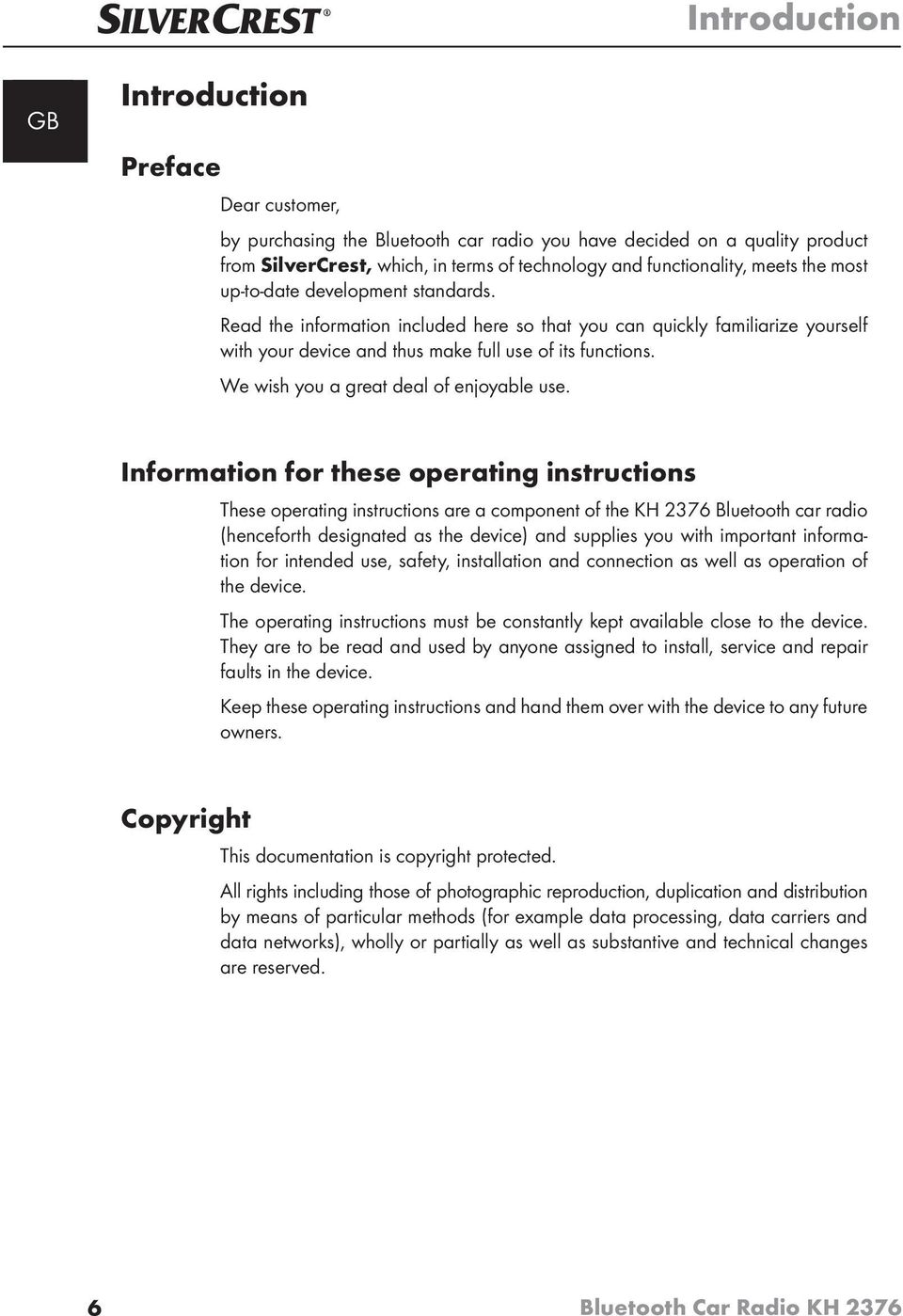 SILVERCREST®

Introduction

GB

Introduction

Preface

Dear customer,

by purchasing the Bluetooth car radio you have decided on a quality product from SilverCrest, which, in terms of technology and functionality, meets the most up-to-date development standards.

Read the information included here so that you can quickly familiarize yourself with your device and thus make full use of its functions.

We wish you a great deal of enjoyable use.

Information for these operating instructions

These operating instructions are a component of the KH 2376 Bluetooth car radio (henceforth designated as the device) and supplies you with important information for intended use, safety, installation and connection as well as operation of the device.

The operating instructions must be constantly kept available close to the device. They are to be read and used by anyone assigned to install, service and repair faults in the device.

Keep these operating instructions and hand them over with the device to any future owners.

Copyright

This documentation is copyright protected.

All rights including those of photographic reproduction, duplication and distribution by means of particular methods (for example data processing, data carriers and data networks), wholly or partially as well as substantive and technical changes are reserved.

6

Bluetooth Car Radio KH 2376